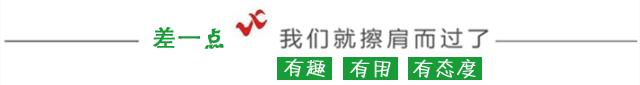 差一点 我们就擦肩而过了

有趣 有用 有态度